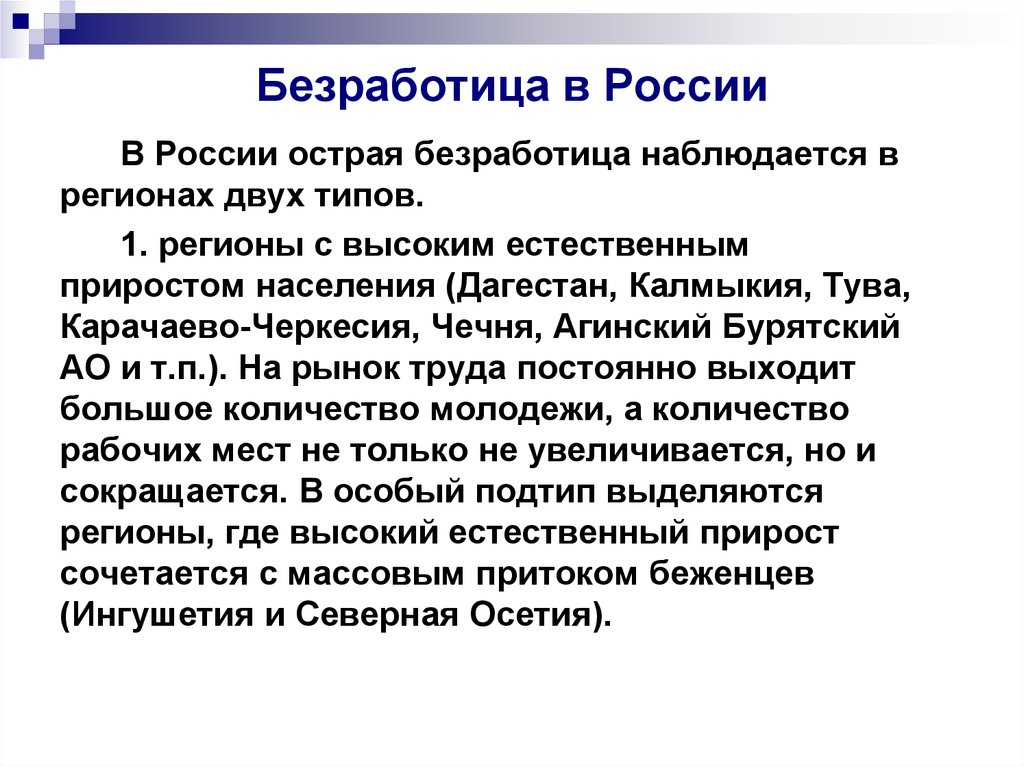 Безработица в России

В России острая безработица наблюдается в регионах двух типов.

1. регионы с высоким естественным приростом населения (Дагестан, Калмыкия, Тува, Карачаево-Черкесия, Чечня, Агинский Бурятский АО и т.п.). На рынок труда постоянно выходит большое количество молодежи, а количество рабочих мест не только не увеличивается, но и сокращается. В особый подтип выделяются регионы, где высокий естественный прирост сочетается с массовым притоком беженцев (Ингушетия и Северная Осетия).